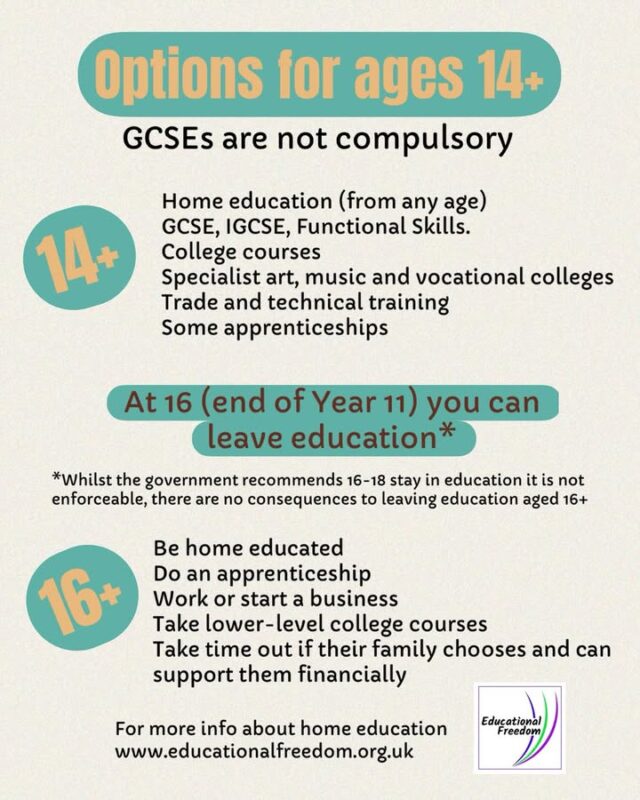 Options for ages 14+

GCSEs are not compulsory

14+

Home education (from any age)
GCSE, IGCSE, Functional Skills.
College courses
Specialist art, music and vocational colleges
Trade and technical training
Some apprenticeships

At 16 (end of Year 11) you can leave education*

*Whilst the government recommends 16-18 stay in education it is not enforceable, there are no consequences to leaving education aged 16+

16+

Be home educated
Do an apprenticeship
Work or start a business
Take lower-level college courses
Take time out if their family chooses and can support them financially

For more info about home education
www.educationalfreedom.org.uk

Educational Freedom